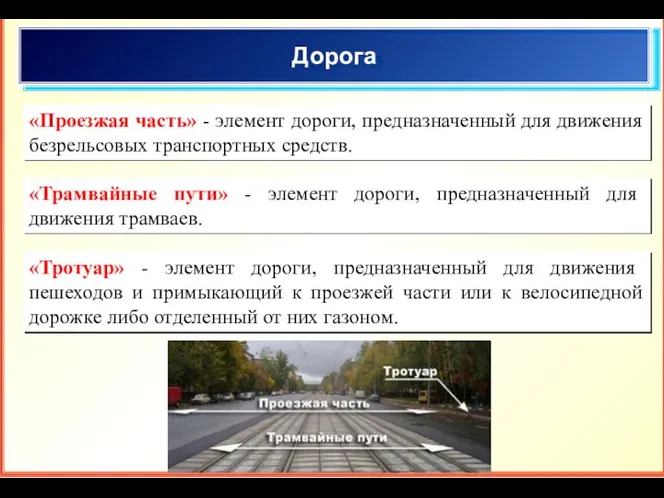 Дорога

«Проезжая часть» - элемент дороги, предназначенный для движения безрельсовых транспортных средств.

«Трамвайные пути» - элемент дороги, предназначенный для движения трамваев.

«Тротуар» - элемент дороги, предназначенный для движения пешеходов и примыкающий к проезжей части или к велосипедной дорожке либо отделенный от них газоном.

Тротуар

Проезжая часть

Трамвайные пути